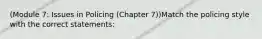 (Module 7: Issues in Policing (Chapter 7))Match the policing style with the correct statements: